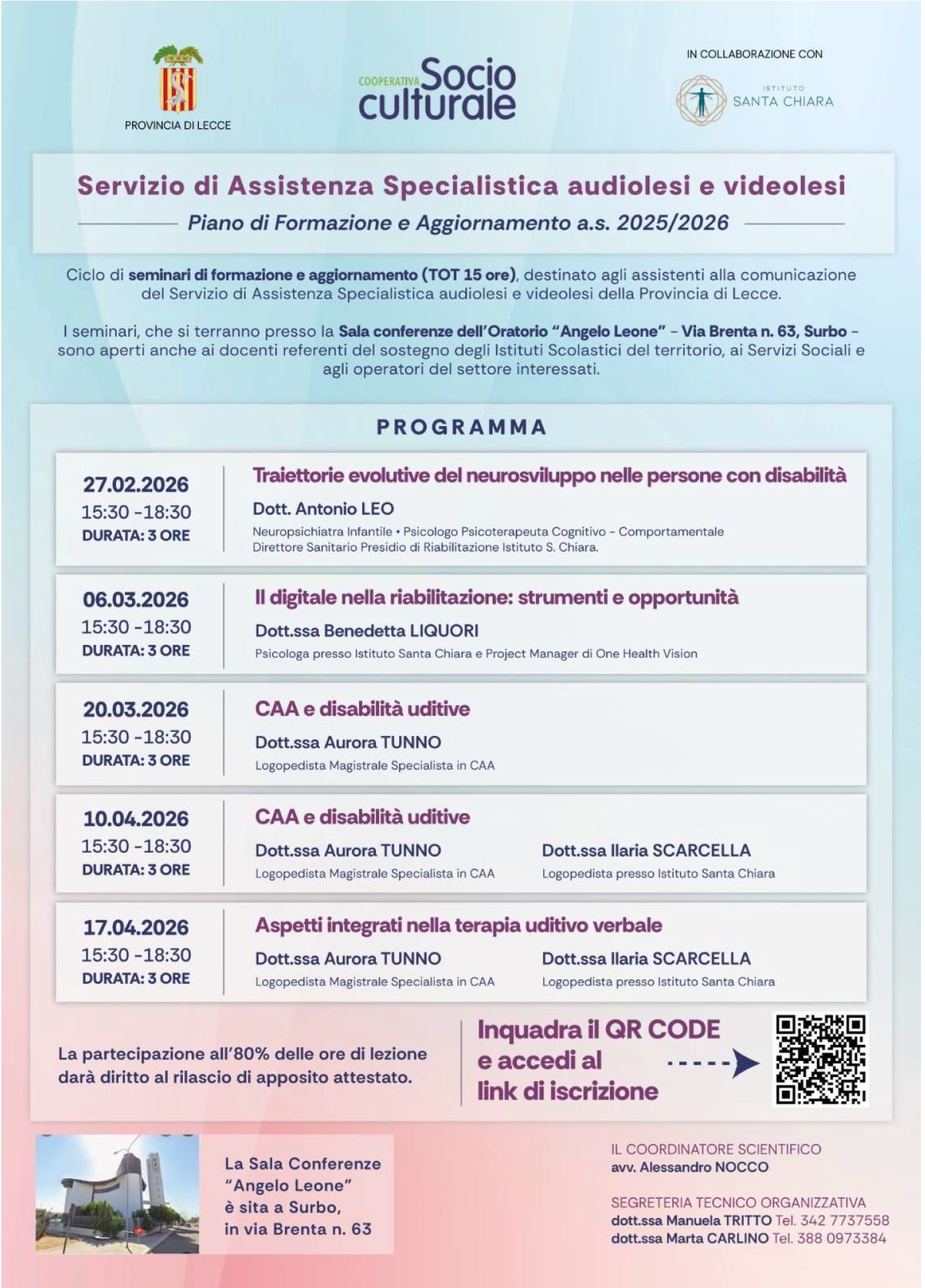 PROVINCIA DI LECCE

COOPERATIVA Socio culturale

IN COLLABORAZIONE CON

ISTITUTO SANTA CHIARA

Servizio di Assistenza Specialistica audiolesi e videolesi

Piano di Formazione e Aggiornamento a.s. 2025/2026

Ciclo di seminari di formazione e aggiornamento (TOT 15 ore), destinato agli assistenti alla comunicazione del Servizio di Assistenza Specialistica audiolesi e videolesi della Provincia di Lecce.

I seminari, che si terranno presso la Sala conferenze dell'Oratorio "Angelo Leone" - Via Brenta n. 63, Surbo - sono aperti anche ai docenti referenti del sostegno degli Istituti Scolastici del territorio, ai Servizi Sociali e agli operatori del settore interessati.

PROGRAMMA

27.02.2026
15:30 -18:30
DURATA: 3 ORE

Traiettorie evolutive del neurosviluppo nelle persone con disabilità
Dott. Antonio LEO
Neuropsichiatra Infantile • Psicologo Psicoterapeuta Cognitivo - Comportamentale
Direttore Sanitario Presidio di Riabilitazione Istituto S. Chiara.

06.03.2026
15:30 -18:30
DURATA: 3 ORE

Il digitale nella riabilitazione: strumenti e opportunità
Dott.ssa Benedetta LIQUORI
Psicologa presso Istituto Santa Chiara e Project Manager di One Health Vision

20.03.2026
15:30 -18:30
DURATA: 3 ORE

CAA e disabilità uditive
Dott.ssa Aurora TUNNO
Logopedista Magistrale Specialista in CAA

10.04.2026
15:30 -18:30
DURATA: 3 ORE

CAA e disabilità uditive
Dott.ssa Aurora TUNNO
Logopedista Magistrale Specialista in CAA
Dott.ssa Ilaria SCARCELLA
Logopedista presso Istituto Santa Chiara

17.04.2026
15:30 -18:30
DURATA: 3 ORE

Aspetti integrati nella terapia uditivo verbale
Dott.ssa Aurora TUNNO
Logopedista Magistrale Specialista in CAA
Dott.ssa Ilaria SCARCELLA
Logopedista presso Istituto Santa Chiara

La partecipazione all'80% delle ore di lezione darà diritto al rilascio di apposito attestato.

Inquadra il QR CODE e accedi al link di iscrizione

La Sala Conferenze "Angelo Leone" è sita a Surbo, in via Brenta n. 63

IL COORDINATORE SCIENTIFICO
avv. Alessandro NOCCO

SEGRETERIA TECNICO ORGANIZZATIVA
dott.ssa Manuela TRITTO Tel. 342 7737558
dott.ssa Marta CARLINO Tel. 388 0973384